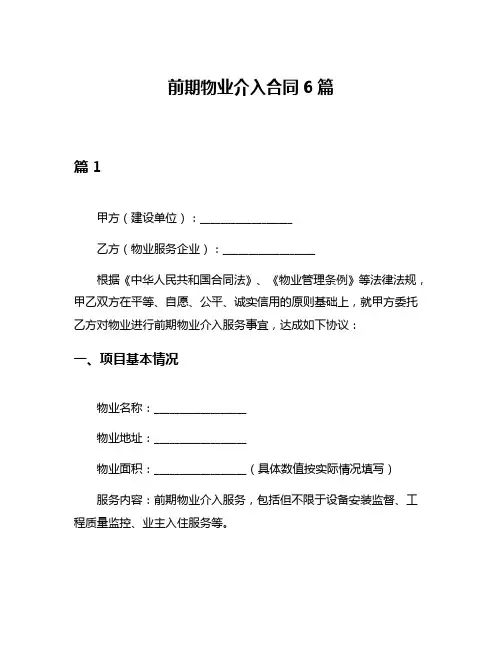 前期物业介入合同 6 篇

篇 1

甲方（建设单位）：________________

乙方（物业服务企业）：________________

根据《中华人民共和国合同法》、《物业管理条例》等法律法规，甲乙双方在平等、自愿、公平、诚实信用的原则基础上，就甲方委托乙方对物业进行前期物业介入服务事宜，达成如下协议：

一、项目基本情况

物业名称：________________

物业地址：________________

物业面积：________________（具体数值按实际情况填写）

服务内容：前期物业介入服务，包括但不限于设备安装监督、工程质量监控、业主入住服务等。